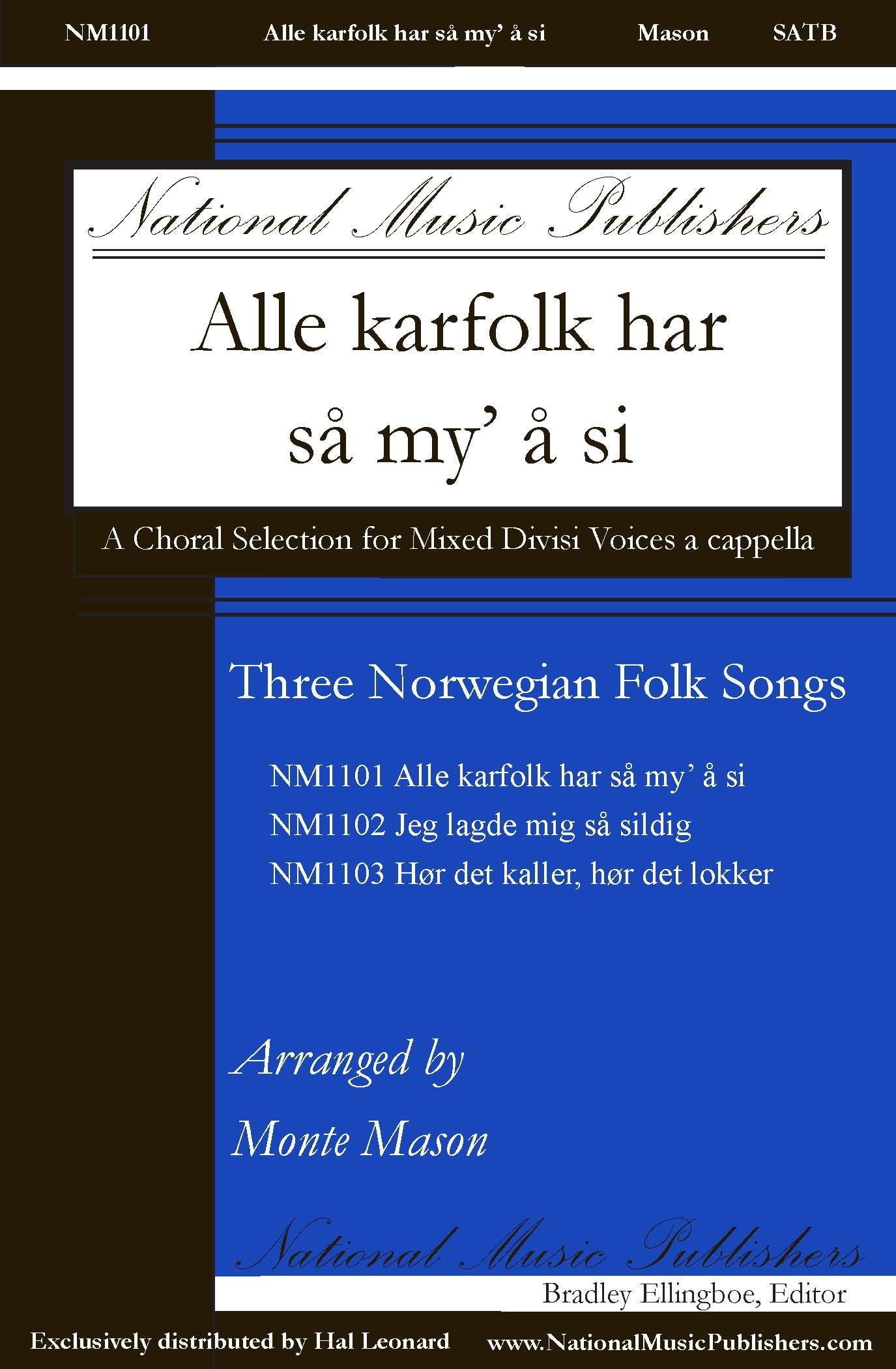 NM1101 Alle karfolk har så my' å si Mason SATB

National Music Publishers

Alle karfolk har så my' å si

A Choral Selection for Mixed Divisi Voices a cappella

Three Norwegian Folk Songs

NM1101 Alle karfolk har så my' å si
NM1102 Jeg lagde mig så sildig
NM1103 Hør det kaller, hør det lokker

Arranged by
Monte Mason

National Music Publishers
Bradley Ellingboe, Editor

Exclusively distributed by Hal Leonard www.NationalMusicPublishers.com